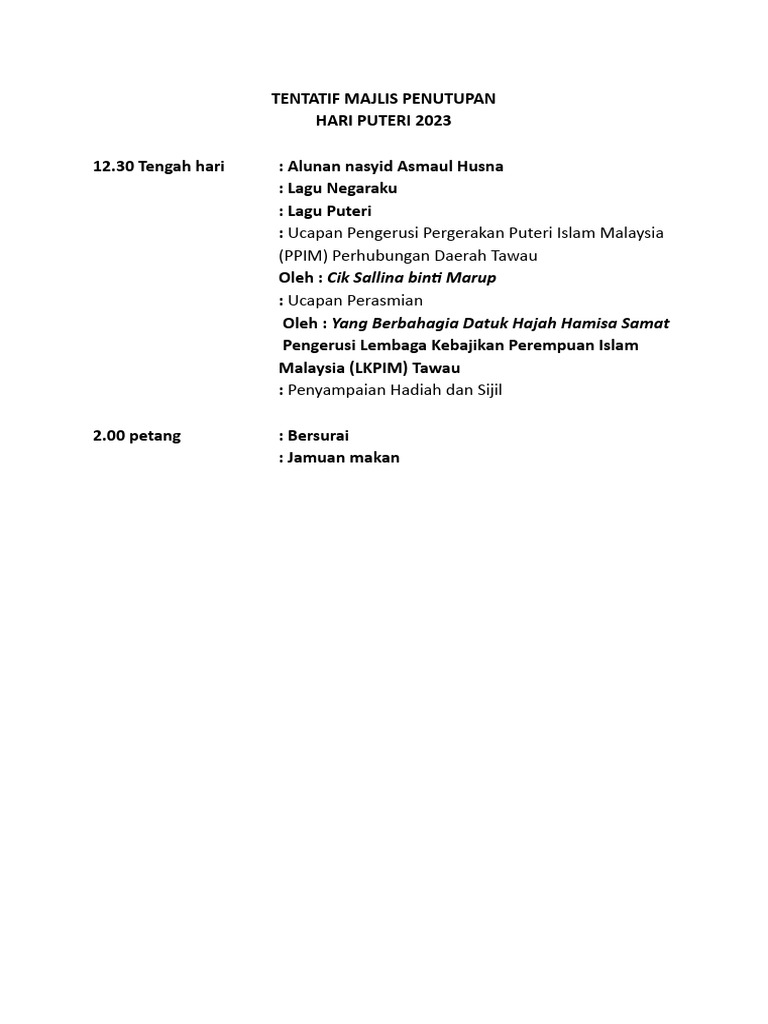 TENTATIF MAJLIS PENUTUPAN
HARI PUTERI 2023

12.30 Tengah hari : Alunan nasyid Asmaul Husna
: Lagu Negaraku
: Lagu Puteri
: Ucapan Pengerusi Pergerakan Puteri Islam Malaysia (PPIM) Perhubungan Daerah Tawau
Oleh : Cik Sallina binti Marup
: Ucapan Perasmian
Oleh : Yang Berbahagia Datuk Hajah Hamisa Samat
Pengerusi Lembaga Kebajikan Perempuan Islam Malaysia (LKPIM) Tawau
: Penyampaian Hadiah dan Sijil

2.00 petang : Bersurai
: Jamuan makan